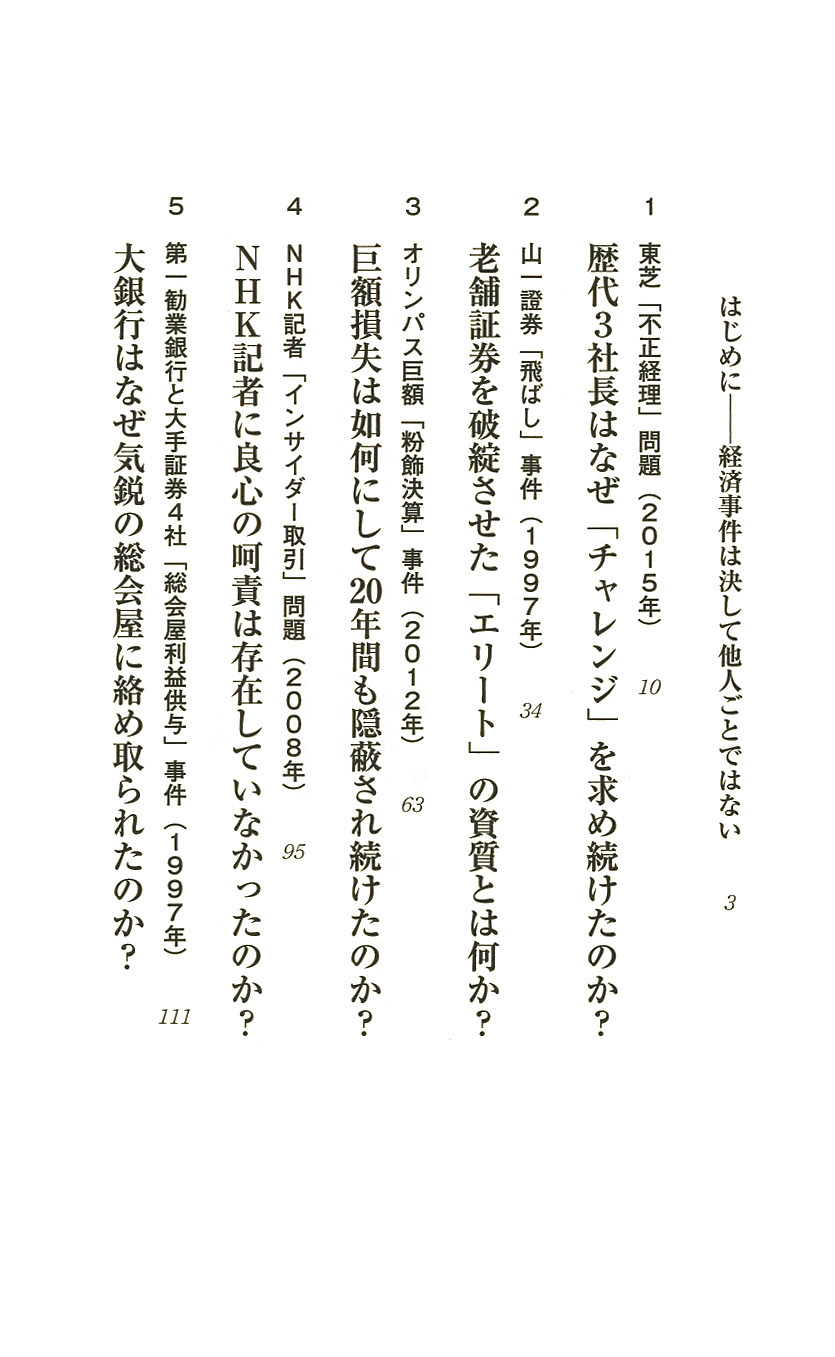 はじめに――経済事件は決して他人ごとではない　3

1
東芝「不正経理」問題（2015年）　10
歴代3社長はなぜ「チャレンジ」を求め続けたのか？

2
山一證券「飛ばし」事件（1997年）　34
老舗証券を破綻させた「エリート」の資質とは何か？

3
オリンパス巨額「粉飾決算」事件（2012年）　63
巨額損失は如何にして20年間も隠蔽され続けたのか？

4
NHK記者「インサイダー取引」問題（2008年）　95
NHK記者に良心の呵責は存在していなかったのか？

5
第一勧業銀行と大手証券4社「総会屋利益供与」事件（1997年）　111
大銀行はなぜ気鋭の総会屋に絡め取られたのか？